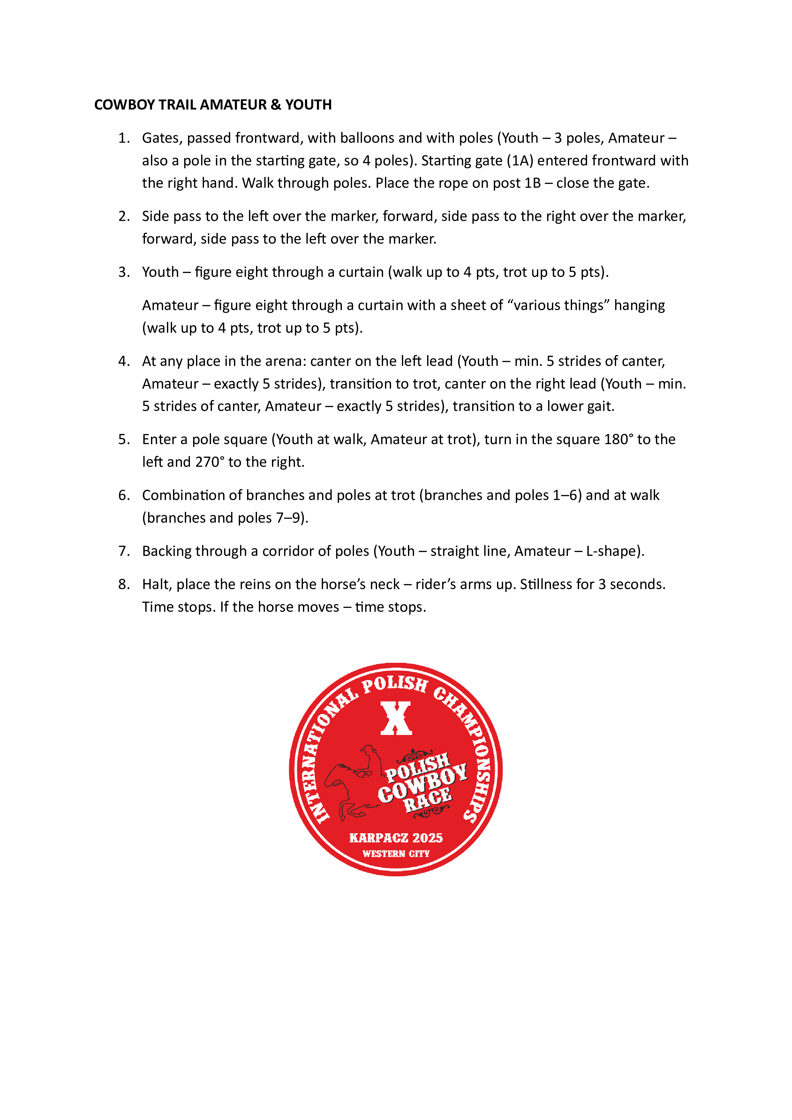 COWBOY TRAIL AMATEUR & YOUTH

1. Gates, passed frontward, with balloons and with poles (Youth – 3 poles, Amateur – also a pole in the starting gate, so 4 poles). Starting gate (1A) entered frontward with the right hand. Walk through poles. Place the rope on post 1B – close the gate.

2. Side pass to the left over the marker, forward, side pass to the right over the marker, forward, side pass to the left over the marker.

3. Youth – figure eight through a curtain (walk up to 4 pts, trot up to 5 pts).

Amateur – figure eight through a curtain with a sheet of “various things” hanging (walk up to 4 pts, trot up to 5 pts).

4. At any place in the arena: canter on the left lead (Youth – min. 5 strides of canter, Amateur – exactly 5 strides), transition to trot, canter on the right lead (Youth – min. 5 strides of canter, Amateur – exactly 5 strides), transition to a lower gait.

5. Enter a pole square (Youth at walk, Amateur at trot), turn in the square 180° to the left and 270° to the right.

6. Combination of branches and poles at trot (branches and poles 1–6) and at walk (branches and poles 7–9).

7. Backing through a corridor of poles (Youth – straight line, Amateur – L-shape).

8. Halt, place the reins on the horse’s neck – rider’s arms up. Stillness for 3 seconds. Time stops. If the horse moves – time stops.

INTERNATIONAL POLISH CHAMPIONSHIPS
X
POLISH COWBOY RACE
KARPACZ 2025
WESTERN CITY